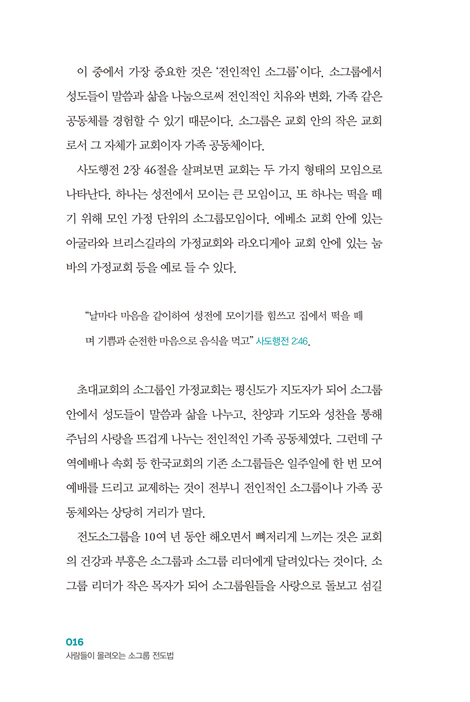 이 중에서 가장 중요한 것은 '전인적인 소그룹'이다. 소그룹에서 성도들이 말씀과 삶을 나눔으로써 전인적인 치유와 변화, 가족 같은 공동체를 경험할 수 있기 때문이다. 소그룹은 교회 안의 작은 교회로서 그 자체가 교회이자 가족 공동체이다.

사도행전 2장 46절을 살펴보면 교회는 두 가지 형태의 모임으로 나타난다. 하나는 성전에서 모이는 큰 모임이고, 또 하나는 떡을 떼기 위해 모인 가정 단위의 소그룹모임이다. 에베소 교회 안에 있는 아굴라와 브리스길라의 가정교회와 라오디게아 교회 안에 있는 눔바의 가정교회 등을 예로 들 수 있다.

"날마다 마음을 같이하여 성전에 모이기를 힘쓰고 집에서 떡을 떼며 기쁨과 순전한 마음으로 음식을 먹고" 사도행전 2:46.

초대교회의 소그룹인 가정교회는 평신도가 지도자가 되어 소그룹 안에서 성도들이 말씀과 삶을 나누고, 찬양과 기도와 성찬을 통해 주님의 사랑을 뜨겁게 나누는 전인적인 가족 공동체였다. 그런데 구역예배나 속회 등 한국교회의 기존 소그룹들은 일주일에 한 번 모여 예배를 드리고 교제하는 것이 전부니 전인적인 소그룹이나 가족 공동체와는 상당히 거리가 멀다.

전도소그룹을 10여 년 동안 해오면서 뼈저리게 느끼는 것은 교회의 건강과 부흥은 소그룹과 소그룹 리더에게 달려있다는 것이다. 소그룹 리더가 작은 목자가 되어 소그룹원들을 사랑으로 돌보고 섬길

016
사람들이 몰려오는 소그룹 전도법